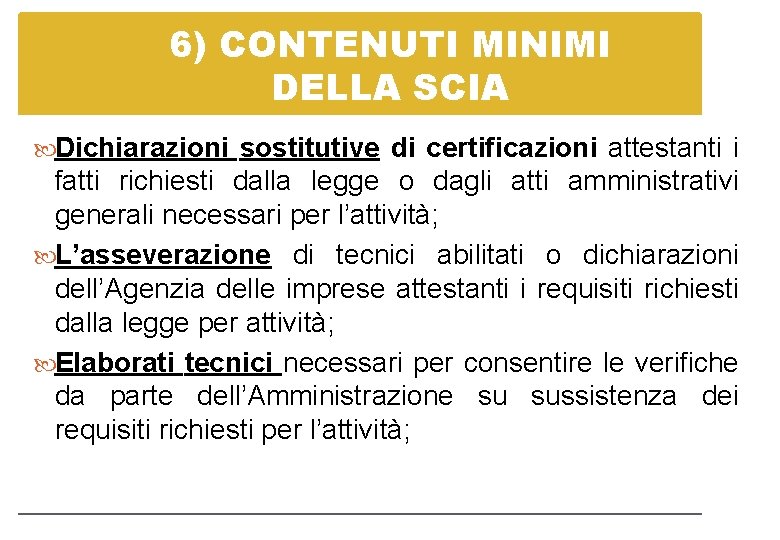 6) CONTENUTI MINIMI DELLA SCIA

Dichiarazioni sostitutive di certificazioni attestanti i fatti richiesti dalla legge o dagli atti amministrativi generali necessari per l'attività;

L'asseverazione di tecnici abilitati o dichiarazioni dell'Agenzia delle imprese attestanti i requisiti richiesti dalla legge per attività;

Elaborati tecnici necessari per consentire le verifiche da parte dell'Amministrazione su sussistenza dei requisiti richiesti per l'attività;